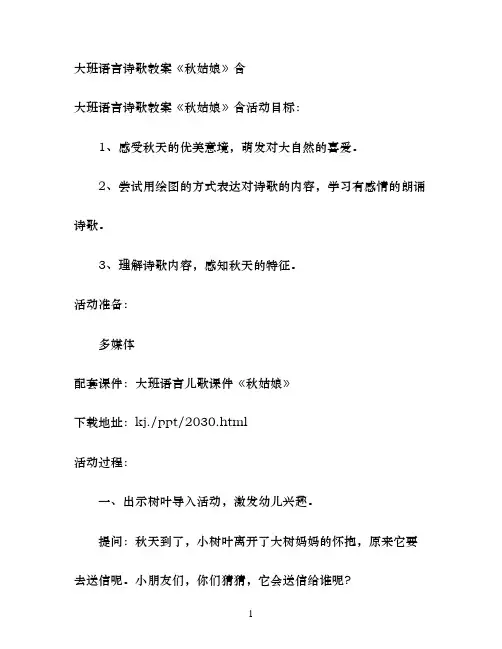 大班语言诗歌教案《秋姑娘》含

大班语言诗歌教案《秋姑娘》含活动目标：

1、感受秋天的优美意境，萌发对大自然的喜爱。

2、尝试用绘图的方式表达对诗歌的内容，学习有感情的朗诵诗歌。

3、理解诗歌内容，感知秋天的特征。

活动准备：

多媒体

配套课件：大班语言儿歌课件《秋姑娘》

下载地址：kj./ppt/2030.html

活动过程：

一、出示树叶导入活动，激发幼儿兴趣。

提问：秋天到了，小树叶离开了大树妈妈的怀抱，原来它要去送信呢。小朋友们，你们猜猜，它会送信给谁呢？

1